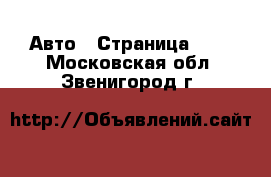 Авто   Страница
Московская обл
Звенигород г

http://Объявлений.сайт